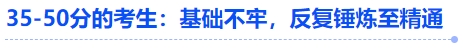 35-50分的考生：基础不牢，反复锤炼至精通